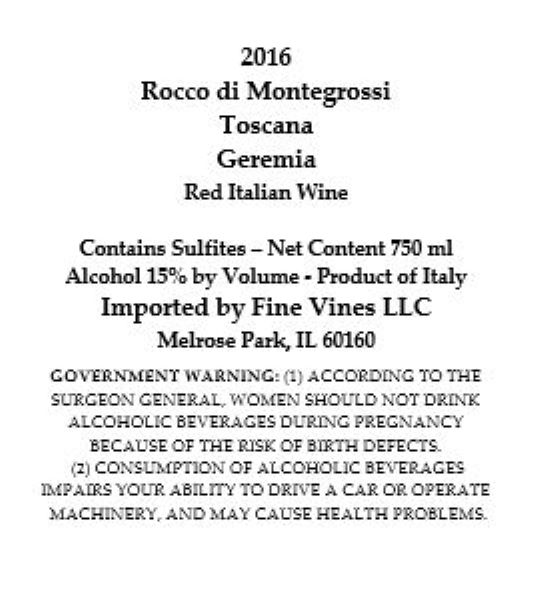 2016
Rocco di Montegrossi
Toscana
Geremia
Red Italian Wine

Contains Sulfites – Net Content 750 ml
Alcohol 15% by Volume - Product of Italy
Imported by Fine Vines LLC
Melrose Park, IL 60160

GOVERNMENT WARNING: (1) ACCORDING TO THE SURGEON GENERAL, WOMEN SHOULD NOT DRINK ALCOHOLIC BEVERAGES DURING PREGNANCY BECAUSE OF THE RISK OF BIRTH DEFECTS. (2) CONSUMPTION OF ALCOHOLIC BEVERAGES IMPAIRS YOUR ABILITY TO DRIVE A CAR OR OPERATE MACHINERY, AND MAY CAUSE HEALTH PROBLEMS.